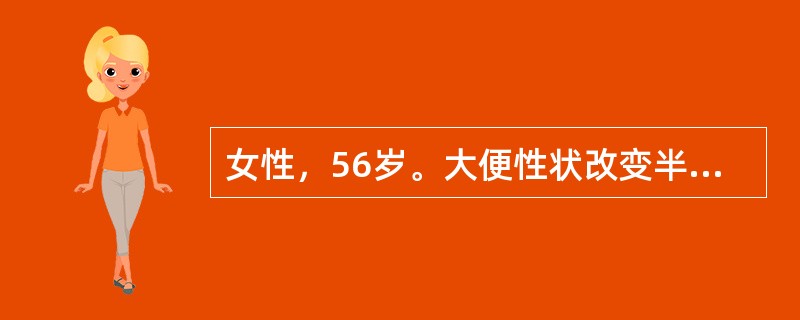 女性，56岁。大便性状改变半...